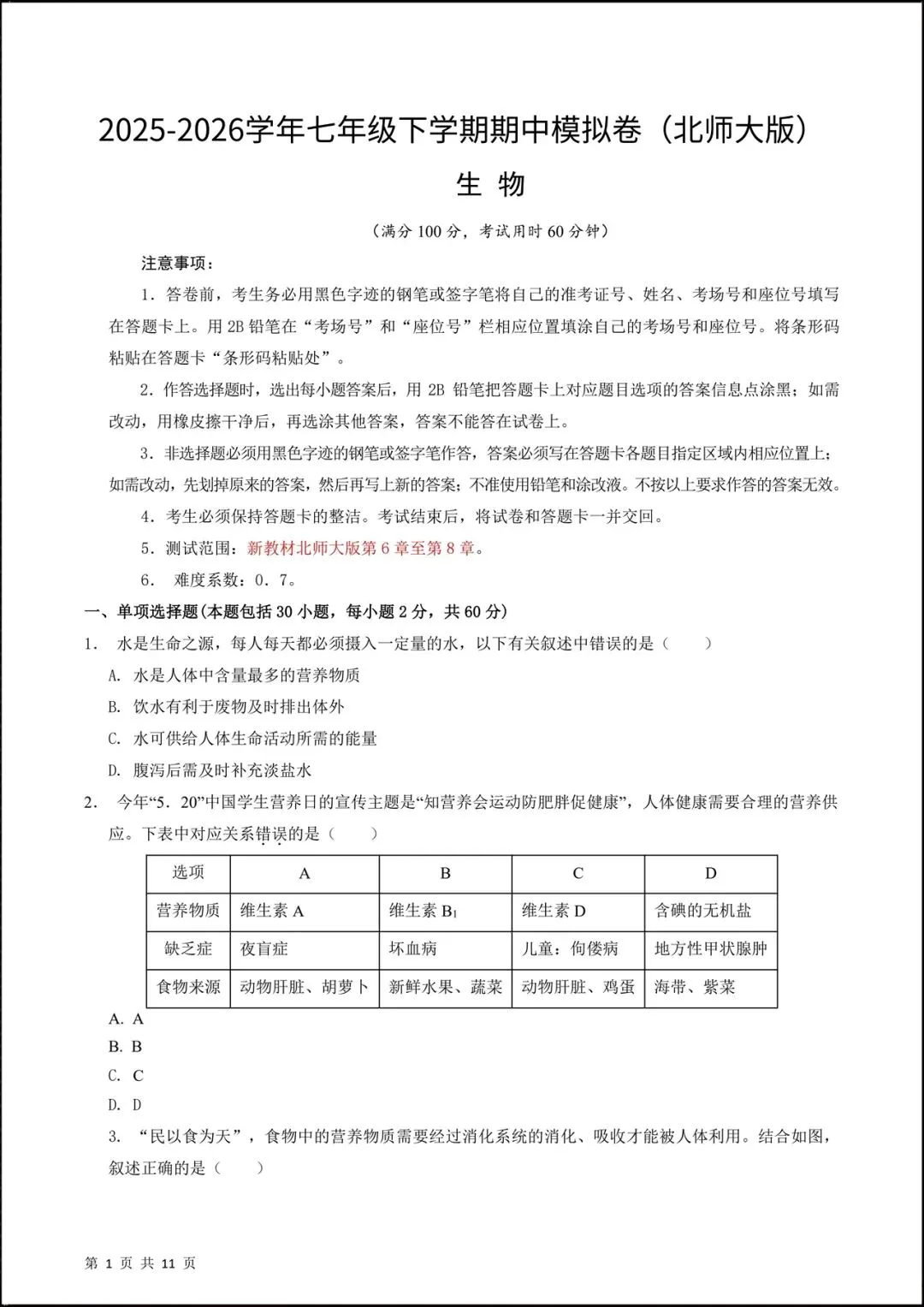 2025-2026学年七年级下学期期中模拟卷（北师大版）

生 物

（满分 100 分，考试用时 60 分钟）

注意事项：

1．答卷前，考生务必用黑色字迹的钢笔或签字笔将自己的准考证号、姓名、考场号和座位号填写在答题卡上。用 2B 铅笔在“考场号”和“座位号”栏相应位置填涂自己的考场号和座位号。将条形码粘贴在答题卡“条形码粘贴处”。

2．作答选择题时，选出每小题答案后，用 2B 铅笔把答题卡上对应题目选项的答案信息点涂黑；如需改动，用橡皮擦干净后，再选涂其他答案，答案不能答在试卷上。

3．非选择题必须用黑色字迹的钢笔或签字笔作答，答案必须写在答题卡各题目指定区域内相应位置上；如需改动，先划掉原来的答案，然后再写上新的答案；不准使用铅笔和涂改液。不按以上要求作答的答案无效。

4．考生必须保持答题卡的整洁。考试结束后，将试卷和答题卡一并交回。

5．测试范围：新教材北师大版第 6 章至第 8 章。

6． 难度系数：0．7。

一、单项选择题(本题包括 30 小题，每小题 2 分，共 60 分)

1． 水是生命之源，每人每天都必须摄入一定量的水，以下有关叙述中错误的是（ ）

A. 水是人体中含量最多的营养物质

B. 饮水有利于废物及时排出体外

C. 水可供给人体生命活动所需的能量

D. 腹泻后需及时补充淡盐水

2． 今年“5．20”中国学生营养日的宣传主题是“知营养会运动防肥胖促健康”，人体健康需要合理的营养供应。下表中对应关系错误的是（ ）

| 选项 | A | B | C | D |
|---|---|---|---|---|
| 营养物质 | 维生素 A | 维生素 $B_1$ | 维生素 D | 含碘的无机盐 |
| 缺乏症 | 夜盲症 | 坏血病 | 儿童：佝偻病 | 地方性甲状腺肿 |
| 食物来源 | 动物肝脏、胡萝卜 | 新鲜水果、蔬菜 | 动物肝脏、鸡蛋 | 海带、紫菜 |

A. A

B. B

C. C

D. D

3． “民以食为天”，食物中的营养物质需要经过消化系统的消化、吸收才能被人体利用。结合如图，叙述正确的是（ ）

第 1 页 共 11 页